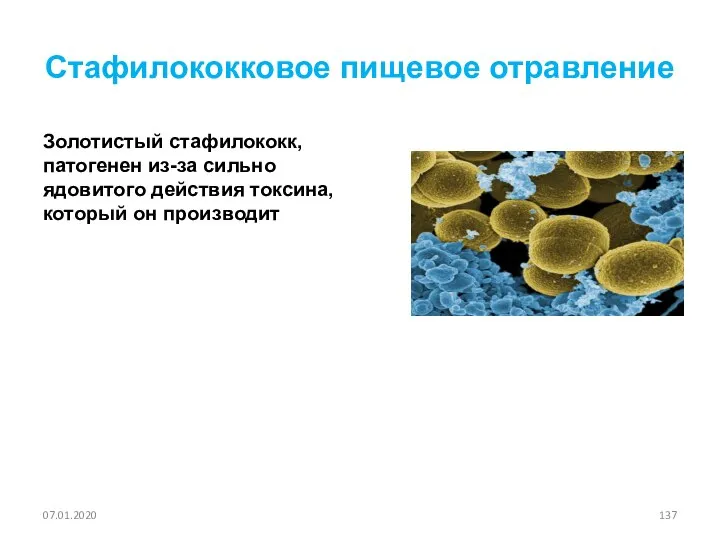 Стафилококковое пищевое отравление

Золотистый стафилококк, патогенен из-за сильно ядовитого действия токсина, который он производит

07.01.2020

137